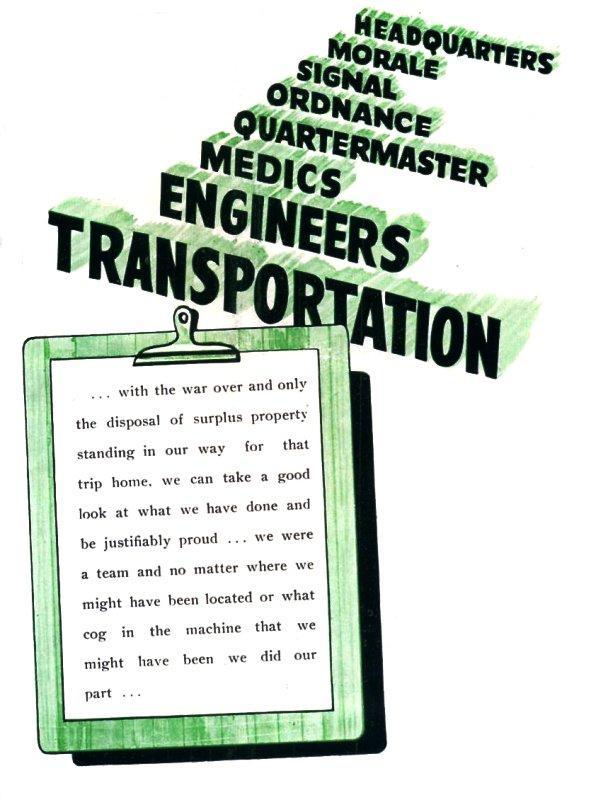 HEADQUARTERS
MORALE
SIGNAL
ORDNANCE
QUARTERMASTER
MEDICS
ENGINEERS
TRANSPORTATION

. . . with the war over and only the disposal of surplus property standing in our way for that trip home, we can take a good look at what we have done and be justifiably proud . . . we were a team and no matter where we might have been located or what cog in the machine that we might have been we did our part . . .